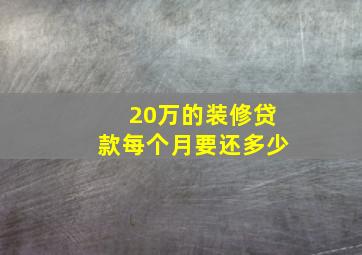 20万的装修贷款每个月要还多少